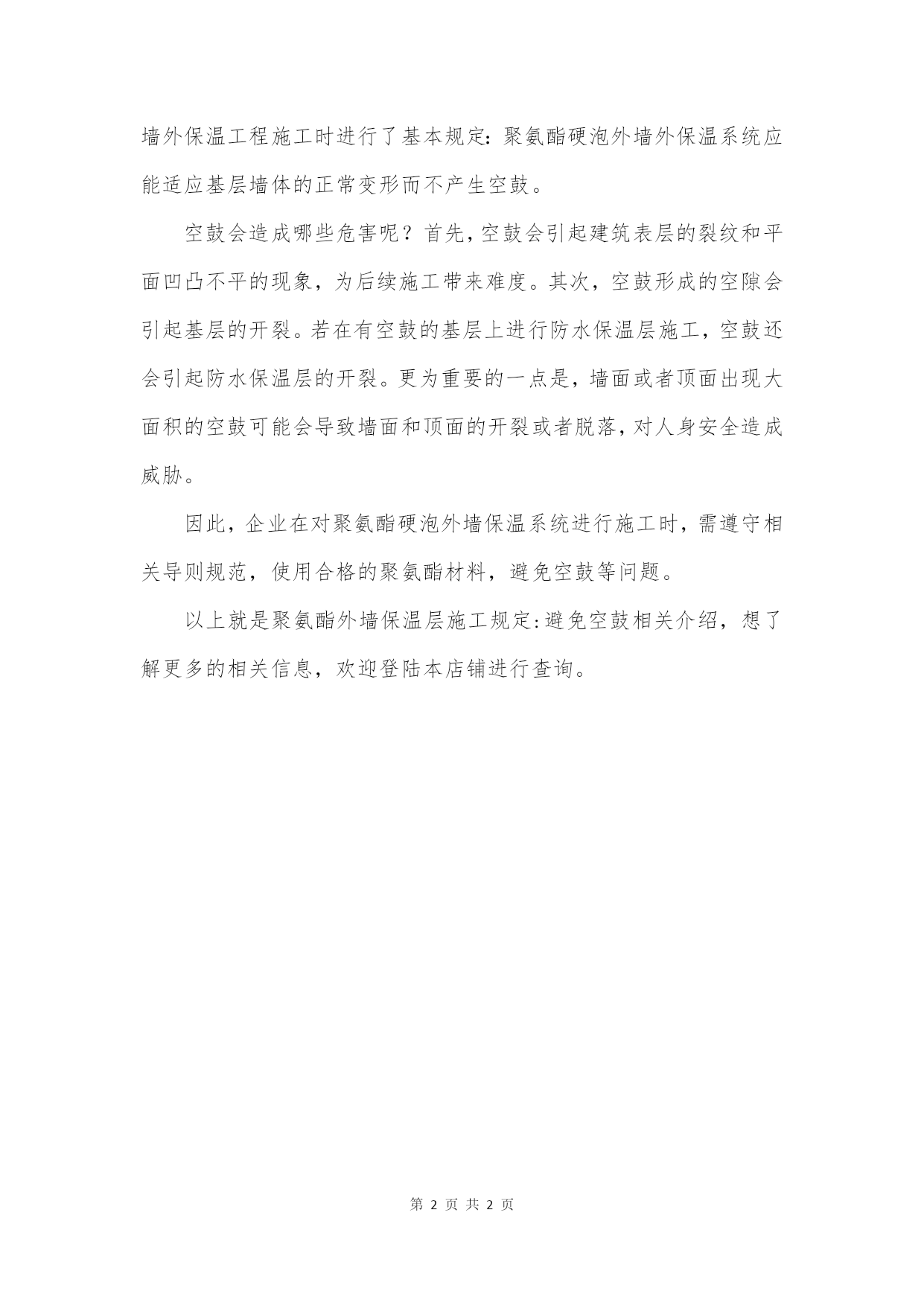 墙外保温工程施工时进行了基本规定：聚氨酯硬泡外墙外保温系统应能适应基层墙体的正常变形而不产生空鼓。

空鼓会造成哪些危害呢？首先，空鼓会引起建筑表层的裂纹和平面凹凸不平的现象，为后续施工带来难度。其次，空鼓形成的空隙会引起基层的开裂。若在有空鼓的基层上进行防水保温层施工，空鼓还会引起防水保温层的开裂。更为重要的一点是，墙面或者顶面出现大面积的空鼓可能会导致墙面和顶面的开裂或者脱落，对人身安全造成威胁。

因此，企业在对聚氨酯硬泡外墙保温系统进行施工时，需遵守相关导则规范，使用合格的聚氨酯材料，避免空鼓等问题。

以上就是聚氨酯外墙保温层施工规定：避免空鼓相关介绍，想了解更多的相关信息，欢迎登陆本店铺进行查询。

第 2 页 共 2 页